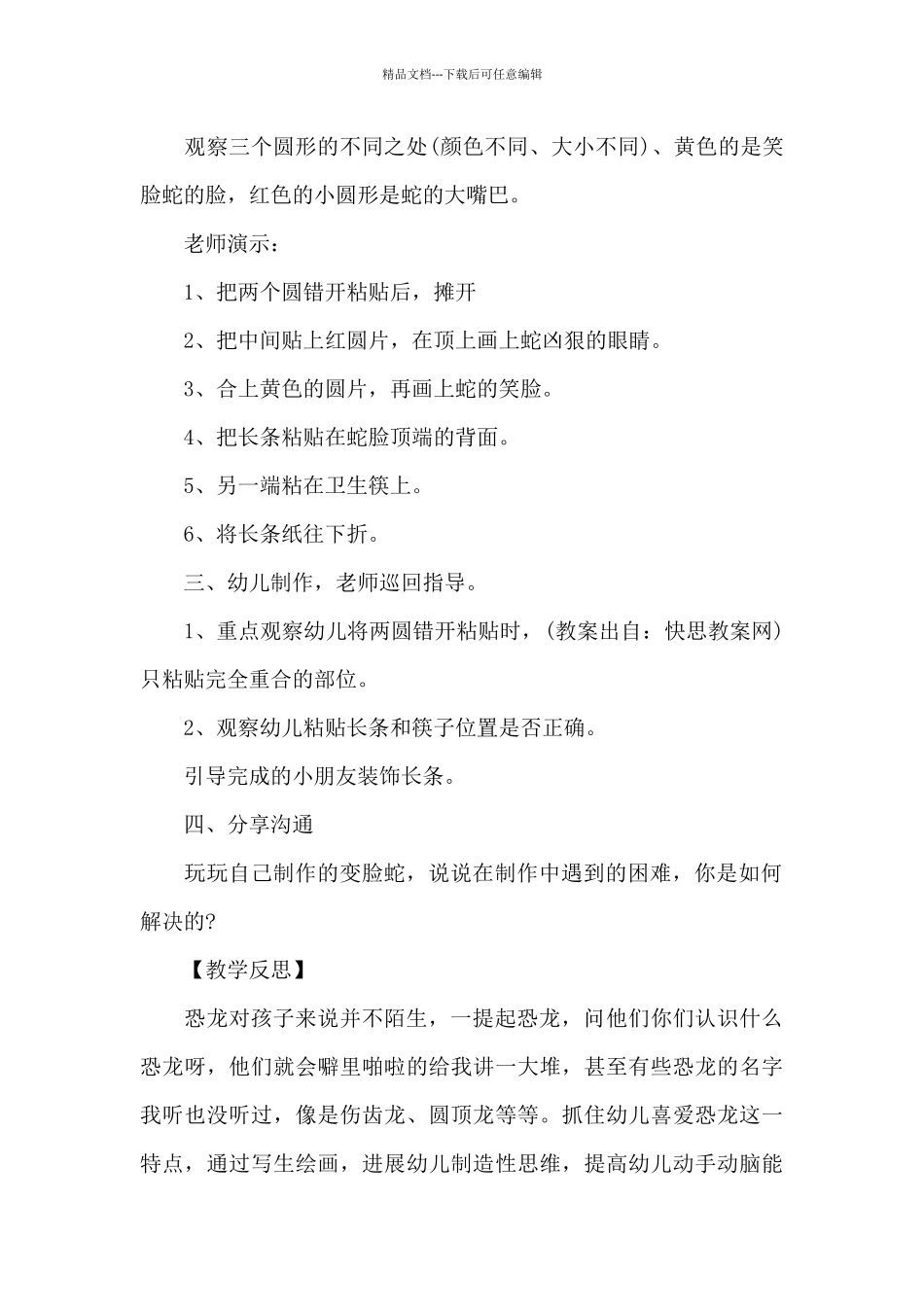 精品文档---下载后可任意编辑

观察三个圆形的不同之处(颜色不同、大小不同)、黄色的是笑脸蛇的脸，红色的小圆形是蛇的大嘴巴。

老师演示：

1、把两个圆错开粘贴后，摊开

2、把中间贴上红圆片，在顶上画上蛇凶狠的眼睛。

3、合上黄色的圆片，再画上蛇的笑脸。

4、把长条粘贴在蛇脸顶端的背面。

5、另一端粘在卫生筷上。

6、将长条纸往下折。

三、幼儿制作，老师巡回指导。

1、重点观察幼儿将两圆错开粘贴时，(教案出自：快思教案网)只粘贴完全重合的部位。

2、观察幼儿粘贴长条和筷子位置是否正确。

引导完成的小朋友装饰长条。

四、分享沟通

玩玩自己制作的变脸蛇，说说在制作中遇到的困难，你是如何解决的?

【教学反思】

恐龙对孩子来说并不陌生，一提起恐龙，问他们你们认识什么恐龙呀，他们就会噼里啪啦的给我讲一大堆，甚至有些恐龙的名字我听也没听过，像是伤齿龙、圆顶龙等等。抓住幼儿喜爱恐龙这一特点，通过写生绘画，进展幼儿制造性思维，提高幼儿动手动脑能